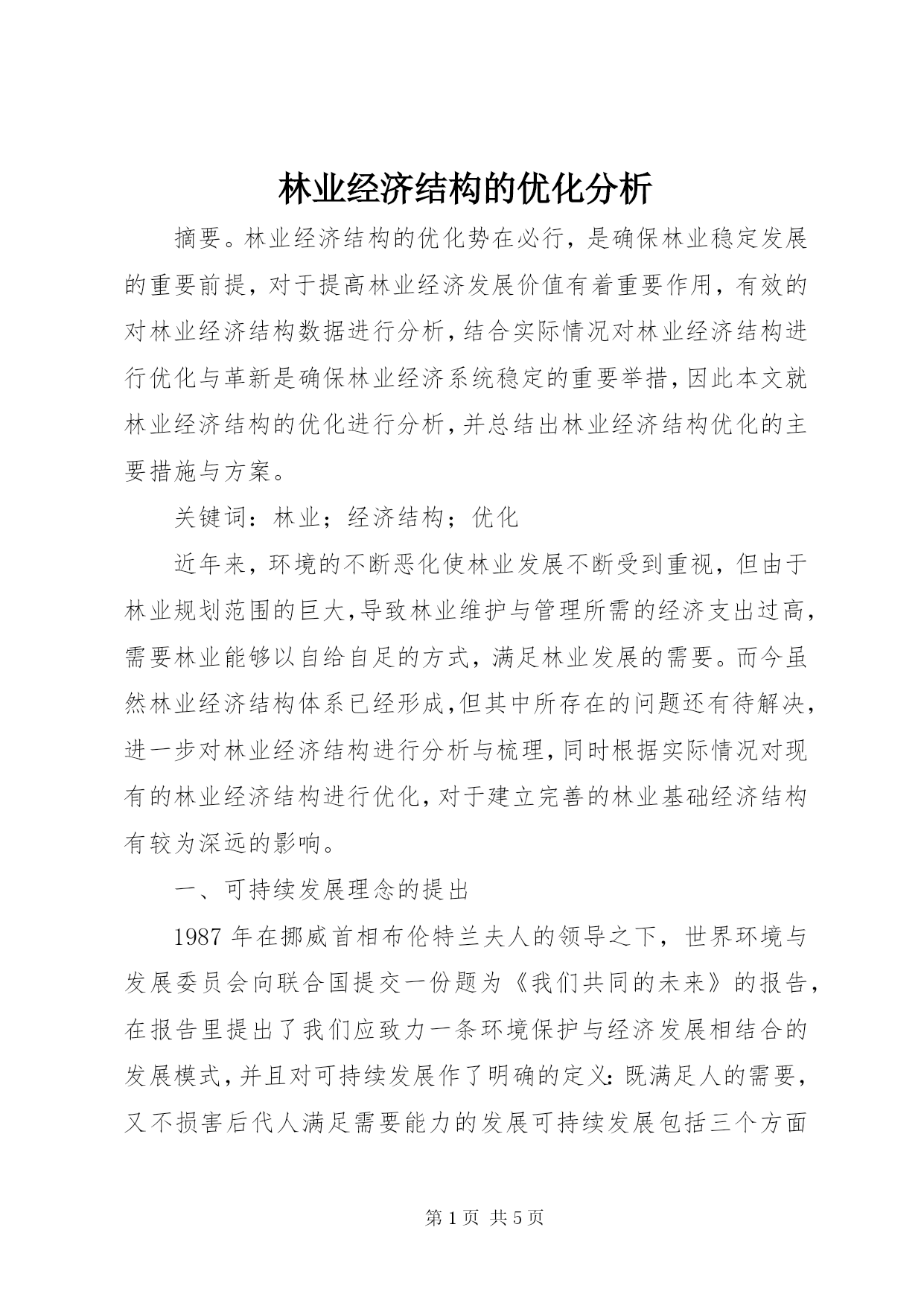 林业经济结构的优化分析

摘要。林业经济结构的优化势在必行，是确保林业稳定发展的重要前提，对于提高林业经济发展价值有着重要作用，有效的对林业经济结构数据进行分析，结合实际情况对林业经济结构进行优化与革新是确保林业经济系统稳定的重要举措，因此本文就林业经济结构的优化进行分析，并总结出林业经济结构优化的主要措施与方案。

关键词：林业；经济结构；优化

近年来，环境的不断恶化使林业发展不断受到重视，但由于林业规划范围的巨大，导致林业维护与管理所需的经济支出过高，需要林业能够以自给自足的方式，满足林业发展的需要。而今虽然林业经济结构体系已经形成，但其中所存在的问题还有待解决，进一步对林业经济结构进行分析与梳理，同时根据实际情况对现有的林业经济结构进行优化，对于建立完善的林业基础经济结构有较为深远的影响。

一、可持续发展理念的提出

1987 年在挪威首相布伦特兰夫人的领导之下，世界环境与发展委员会向联合国提交一份题为《我们共同的未来》的报告，在报告里提出了我们应致力一条环境保护与经济发展相结合的发展模式，并且对可持续发展作了明确的定义：既满足人的需要，又不损害后代人满足需要能力的发展可持续发展包括三个方面

第 1 页 共 5 页